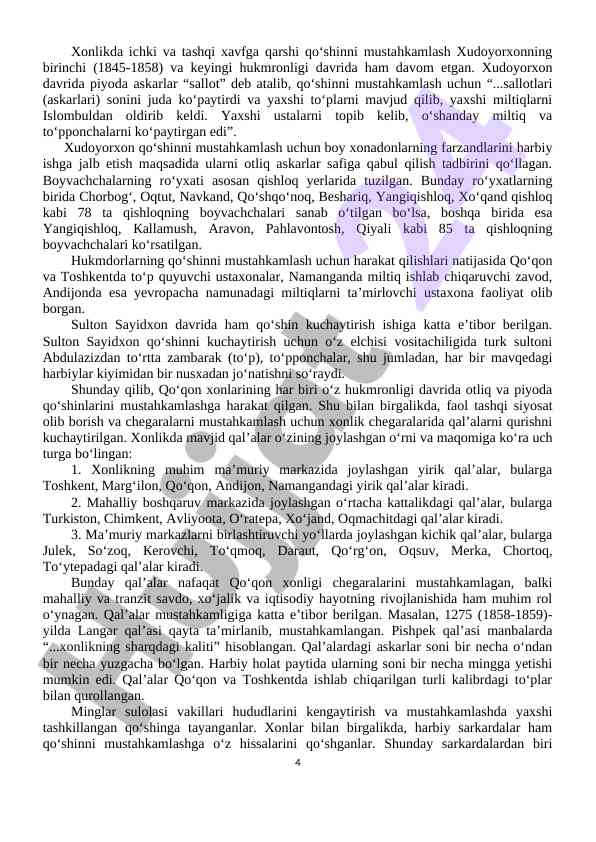 Xonlikda ichki va tashqi xavfga qarshi qo‘shinni mustahkamlash Xudoyorxonning birinchi (1845-1858) va keyingi hukmronligi davrida ham davom etgan. Xudoyorxon davrida piyoda askarlar “sallot” deb atalib, qo‘shinni mustahkamlash uchun “...sallotlari (askarlari) sonini juda ko‘paytirdi va yaxshi to‘plarni mavjud qilib, yaxshi miltiqlarni Islombuldan oldirib keldi. Yaxshi ustalarni topib kelib, o‘shanday miltiq va to‘pponchalarni ko‘paytirgan edi”.

Xudoyorxon qo‘shinni mustahkamlash uchun boy xonadonlarning farzandlarini harbiy ishga jalb etish maqsadida ularni otliq askarlar safiga qabul qilish tadbirini qo‘llagan. Boyvachchalarning ro‘yxati asosan qishloq yerlarida tuzilgan. Bunday ro‘yxatlarning birida Chorbog‘, Oqtut, Navkand, Qo‘shqo‘noq, Beshariq, Yangiqishloq, Xo‘qand qishloq kabi 78 ta qishloqning boyvachchalari sanab o‘tilgan bo‘lsa, boshqa birida esa Yangiqishloq, Kallamush, Aravon, Pahlavontosh, Qiyali kabi 85 ta qishloqning boyvachchalari ko‘rsatilgan.

Hukmdorlarning qo‘shinni mustahkamlash uchun harakat qilishlari natijasida Qo‘qon va Toshkentda to‘p quyuvchi ustaxonalar, Namanganda miltiq ishlab chiqaruvchi zavod, Andijonda esa yevropacha namunadagi miltiqlarni ta’mirlovchi ustaxona faoliyat olib borgan.

Sulton Sayidxon davrida ham qo‘shin kuchaytirish ishiga katta e’tibor berilgan. Sulton Sayidxon qo‘shinni kuchaytirish uchun o‘z elchisi vositachiligida turk sultoni Abdulazizdan to‘rtta zambarak (to‘p), to‘pponchalar, shu jumladan, har bir mavqedagi harbiylar kiyimidan bir nusxadan jo‘natishni so‘raydi.

Shunday qilib, Qo‘qon xonlarining har biri o‘z hukmronligi davrida otliq va piyoda qo‘shinlarini mustahkamlashga harakat qilgan. Shu bilan birgalikda, faol tashqi siyosat olib borish va chegaralarni mustahkamlash uchun xonlik chegaralarida qal’alarni qurishni kuchaytirilgan. Xonlikda mavjid qal’alar o‘zining joylashgan o‘rni va maqomiga ko‘ra uch turga bo‘lingan:

1. Xonlikning muhim ma’muriy markazida joylashgan yirik qal’alar, bularga Toshkent, Marg‘ilon, Qo‘qon, Andijon, Namangandagi yirik qal’alar kiradi.

2. Mahalliy boshqaruv markazida joylashgan o‘rtacha kattalikdagi qal’alar, bularga Turkiston, Chimkent, Avliyoota, O‘ratepa, Xo‘jand, Oqmachitdagi qal’alar kiradi.

3. Ma’muriy markazlarni birlashtiruvchi yo‘llarda joylashgan kichik qal’alar, bularga Julek, So‘zoq, Kerovchi, To‘qmoq, Daraut, Qo‘rg‘on, Oqsuv, Merka, Chortoq, To‘ytepadagi qal’alar kiradi.

Bunday qal’alar nafaqat Qo‘qon xonligi chegaralarini mustahkamlagan, balki mahalliy va tranzit savdo, xo‘jalik va iqtisodiy hayotning rivojlanishida ham muhim rol o‘ynagan. Qal’alar mustahkamligiga katta e’tibor berilgan. Masalan, 1275 (1858-1859)-yilda Langar qal’asi qayta ta’mirlanib, mustahkamlangan. Pishpek qal’asi manbalarda “...xonlikning sharqdagi kaliti” hisoblangan. Qal’alardagi askarlar soni bir necha o‘ndan bir necha yuzgacha bo‘lgan. Harbiy holat paytida ularning soni bir necha mingga yetishi mumkin edi. Qal’alar Qo‘qon va Toshkentda ishlab chiqarilgan turli kalibrdagi to‘plar bilan qurollangan.

Minglar sulolasi vakillari hududlarini kengaytirish va mustahkamlashda yaxshi tashkillangan qo‘shinga tayanganlar. Xonlar bilan birgalikda, harbiy sarkardalar ham qo‘shinni mustahkamlashga o‘z hissalarini qo‘shganlar. Shunday sarkardalardan biri

4